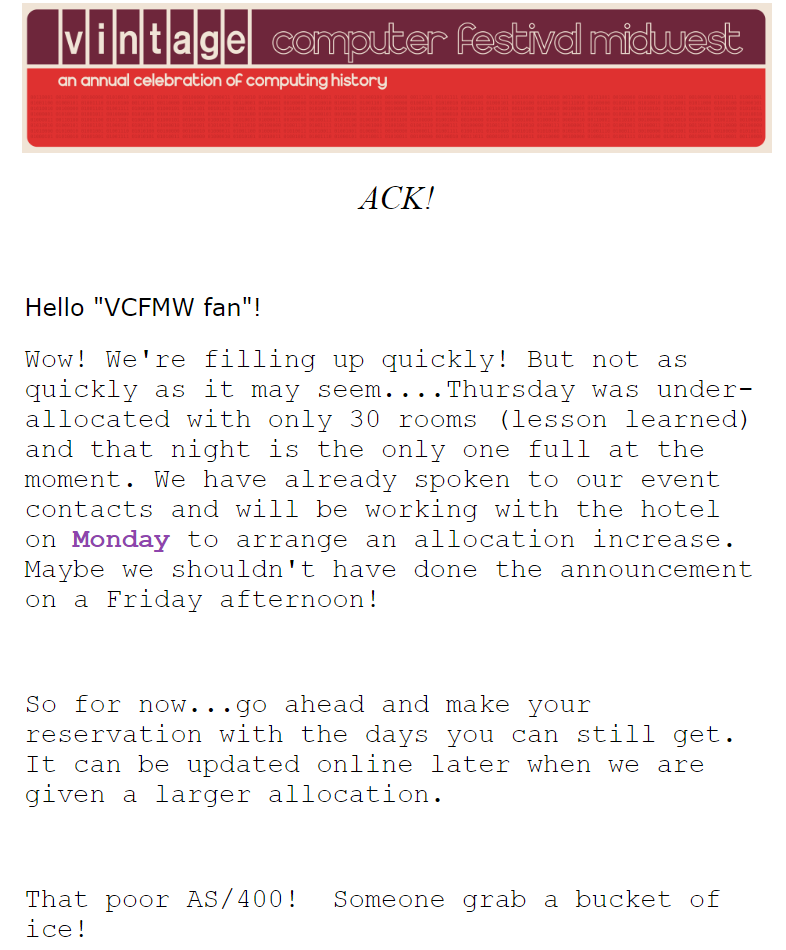 vintage computer festival midwest
an annual celebration of computing history

ACK!

Hello "VCFMW fan"!

Wow! We're filling up quickly! But not as quickly as it may seem....Thursday was under-allocated with only 30 rooms (lesson learned) and that night is the only one full at the moment. We have already spoken to our event contacts and will be working with the hotel on Monday to arrange an allocation increase. Maybe we shouldn't have done the announcement on a Friday afternoon!

So for now...go ahead and make your reservation with the days you can still get. It can be updated online later when we are given a larger allocation.

That poor AS/400! Someone grab a bucket of ice!